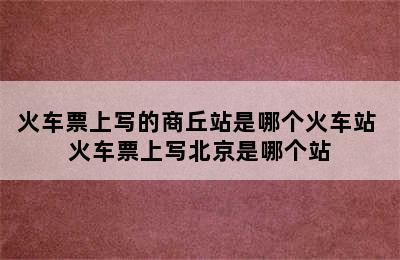 火车票上写的商丘站是哪个火车站
火车票上写北京是哪个站